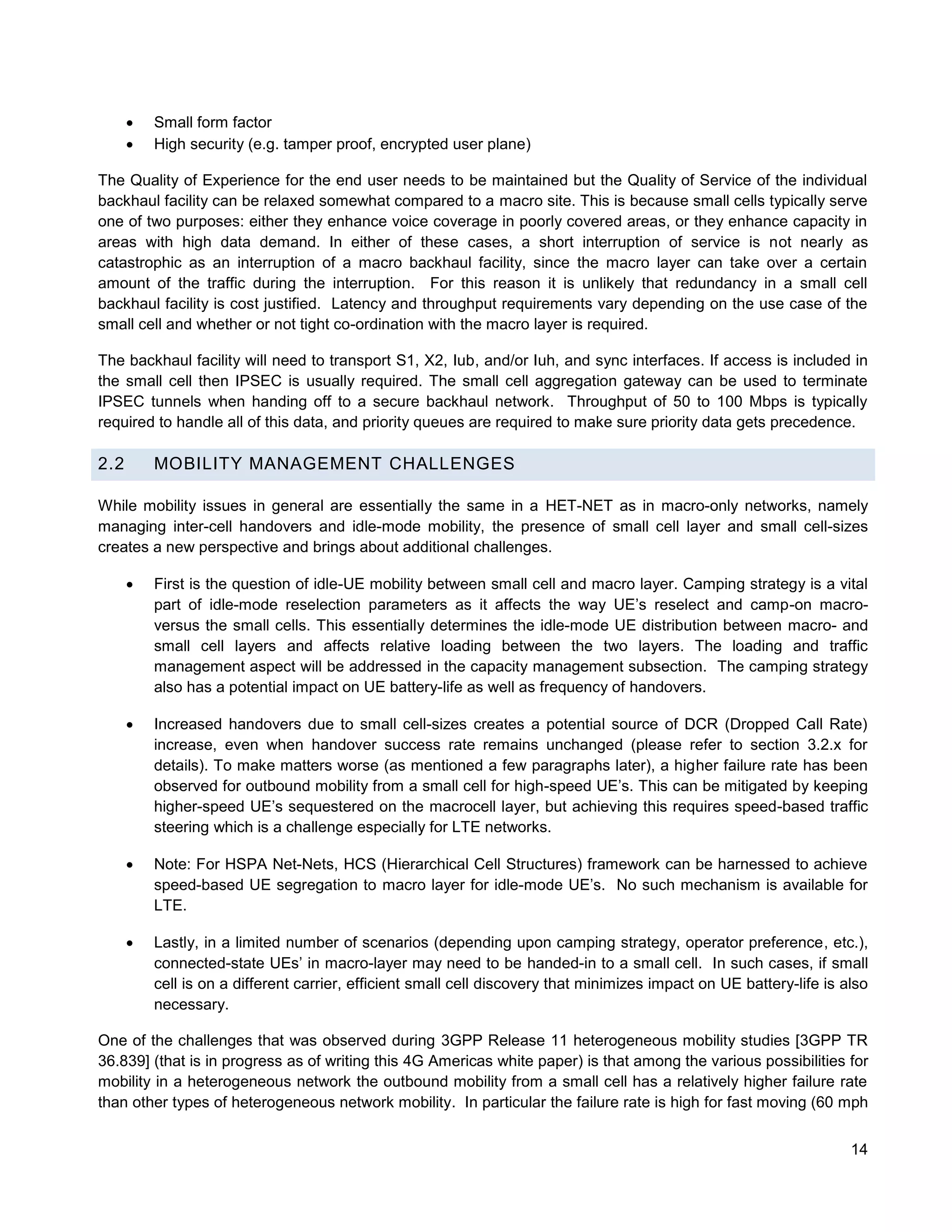 • Small form factor
• High security (e.g. tamper proof, encrypted user plane)

The Quality of Experience for the end user needs to be maintained but the Quality of Service of the individual backhaul facility can be relaxed somewhat compared to a macro site. This is because small cells typically serve one of two purposes: either they enhance voice coverage in poorly covered areas, or they enhance capacity in areas with high data demand. In either of these cases, a short interruption of service is not nearly as catastrophic as an interruption of a macro backhaul facility, since the macro layer can take over a certain amount of the traffic during the interruption. For this reason it is unlikely that redundancy in a small cell backhaul facility is cost justified. Latency and throughput requirements vary depending on the use case of the small cell and whether or not tight co-ordination with the macro layer is required.

The backhaul facility will need to transport S1, X2, Iub, and/or Iuh, and sync interfaces. If access is included in the small cell then IPSEC is usually required. The small cell aggregation gateway can be used to terminate IPSEC tunnels when handing off to a secure backhaul network. Throughput of 50 to 100 Mbps is typically required to handle all of this data, and priority queues are required to make sure priority data gets precedence.

2.2 MOBILITY MANAGEMENT CHALLENGES

While mobility issues in general are essentially the same in a HET-NET as in macro-only networks, namely managing inter-cell handovers and idle-mode mobility, the presence of small cell layer and small cell-sizes creates a new perspective and brings about additional challenges.

• First is the question of idle-UE mobility between small cell and macro layer. Camping strategy is a vital part of idle-mode reselection parameters as it affects the way UE's reselect and camp-on macro- versus the small cells. This essentially determines the idle-mode UE distribution between macro- and small cell layers and affects relative loading between the two layers. The loading and traffic management aspect will be addressed in the capacity management subsection. The camping strategy also has a potential impact on UE battery-life as well as frequency of handovers.

• Increased handovers due to small cell-sizes creates a potential source of DCR (Dropped Call Rate) increase, even when handover success rate remains unchanged (please refer to section 3.2.x for details). To make matters worse (as mentioned a few paragraphs later), a higher failure rate has been observed for outbound mobility from a small cell for high-speed UE's. This can be mitigated by keeping higher-speed UE's sequestered on the macrocell layer, but achieving this requires speed-based traffic steering which is a challenge especially for LTE networks.

• Note: For HSPA Net-Nets, HCS (Hierarchical Cell Structures) framework can be harnessed to achieve speed-based UE segregation to macro layer for idle-mode UE's. No such mechanism is available for LTE.

• Lastly, in a limited number of scenarios (depending upon camping strategy, operator preference, etc.), connected-state UEs' in macro-layer may need to be handed-in to a small cell. In such cases, if small cell is on a different carrier, efficient small cell discovery that minimizes impact on UE battery-life is also necessary.

One of the challenges that was observed during 3GPP Release 11 heterogeneous mobility studies [3GPP TR 36.839] (that is in progress as of writing this 4G Americas white paper) is that among the various possibilities for mobility in a heterogeneous network the outbound mobility from a small cell has a relatively higher failure rate than other types of heterogeneous network mobility. In particular the failure rate is high for fast moving (60 mph

14